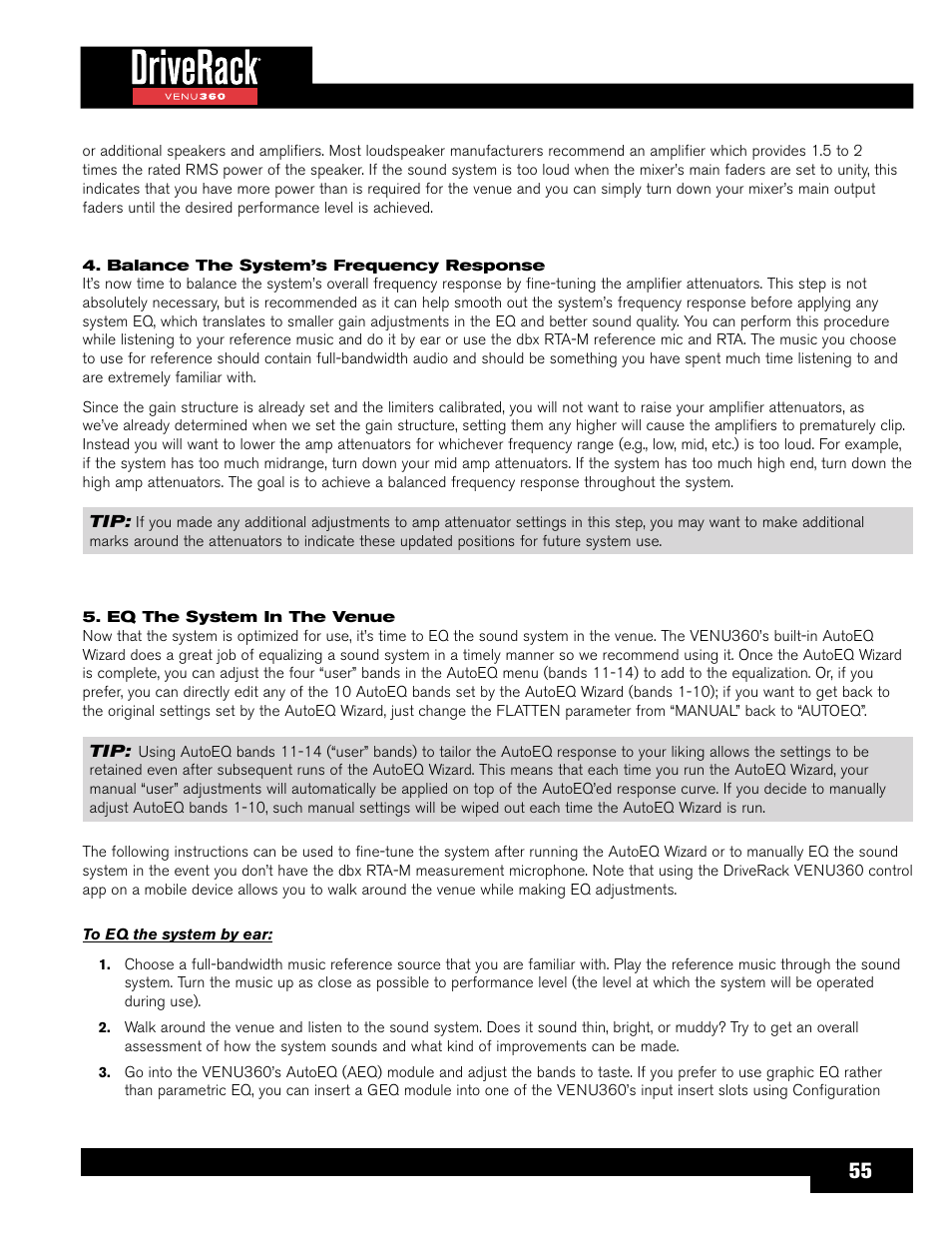 DriveRack
VENU360

or additional speakers and amplifiers. Most loudspeaker manufacturers recommend an amplifier which provides 1.5 to 2 times the rated RMS power of the speaker. If the sound system is too loud when the mixer's main faders are set to unity, this indicates that you have more power than is required for the venue and you can simply turn down your mixer's main output faders until the desired performance level is achieved.

4. Balance The System's Frequency Response
It's now time to balance the system's overall frequency response by fine-tuning the amplifier attenuators. This step is not absolutely necessary, but is recommended as it can help smooth out the system's frequency response before applying any system EQ, which translates to smaller gain adjustments in the EQ and better sound quality. You can perform this procedure while listening to your reference music and do it by ear or use the dbx RTA-M reference mic and RTA. The music you choose to use for reference should contain full-bandwidth audio and should be something you have spent much time listening to and are extremely familiar with.

Since the gain structure is already set and the limiters calibrated, you will not want to raise your amplifier attenuators, as we've already determined when we set the gain structure, setting them any higher will cause the amplifiers to prematurely clip. Instead you will want to lower the amp attenuators for whichever frequency range (e.g., low, mid, etc.) is too loud. For example, if the system has too much midrange, turn down your mid amp attenuators. If the system has too much high end, turn down the high amp attenuators. The goal is to achieve a balanced frequency response throughout the system.

TIP: If you made any additional adjustments to amp attenuator settings in this step, you may want to make additional marks around the attenuators to indicate these updated positions for future system use.

5. EQ The System In The Venue
Now that the system is optimized for use, it's time to EQ the sound system in the venue. The VENU360's built-in AutoEQ Wizard does a great job of equalizing a sound system in a timely manner so we recommend using it. Once the AutoEQ Wizard is complete, you can adjust the four "user" bands in the AutoEQ menu (bands 11-14) to add to the equalization. Or, if you prefer, you can directly edit any of the 10 AutoEQ bands set by the AutoEQ Wizard (bands 1-10); if you want to get back to the original settings set by the AutoEQ Wizard, just change the FLATTEN parameter from "MANUAL" back to "AUTOEQ".

TIP: Using AutoEQ bands 11-14 ("user" bands) to tailor the AutoEQ response to your liking allows the settings to be retained even after subsequent runs of the AutoEQ Wizard. This means that each time you run the AutoEQ Wizard, your manual "user" adjustments will automatically be applied on top of the AutoEQ'ed response curve. If you decide to manually adjust AutoEQ bands 1-10, such manual settings will be wiped out each time the AutoEQ Wizard is run.

The following instructions can be used to fine-tune the system after running the AutoEQ Wizard or to manually EQ the sound system in the event you don't have the dbx RTA-M measurement microphone. Note that using the DriveRack VENU360 control app on a mobile device allows you to walk around the venue while making EQ adjustments.

To EQ the system by ear:

1. Choose a full-bandwidth music reference source that you are familiar with. Play the reference music through the sound system. Turn the music up as close as possible to performance level (the level at which the system will be operated during use).

2. Walk around the venue and listen to the sound system. Does it sound thin, bright, or muddy? Try to get an overall assessment of how the system sounds and what kind of improvements can be made.

3. Go into the VENU360's AutoEQ (AEQ) module and adjust the bands to taste. If you prefer to use graphic EQ rather than parametric EQ, you can insert a GEQ module into one of the VENU360's input insert slots using Configuration

55